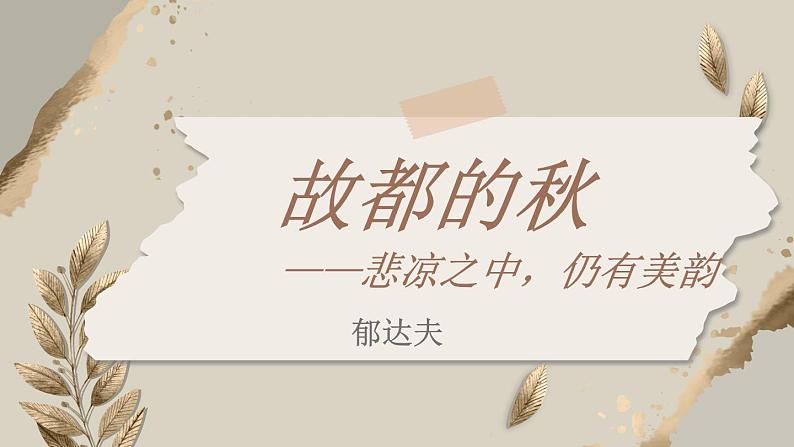 故都的秋

——悲凉之中，仍有美韵

郁达夫